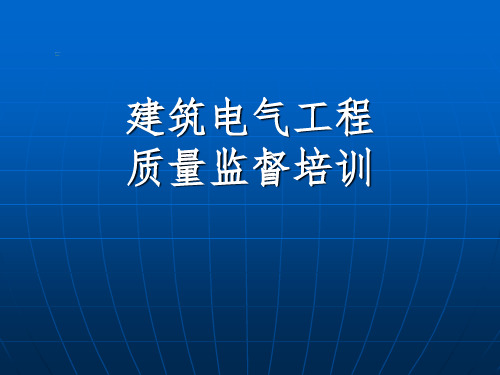 建筑电气工程
质量监督培训